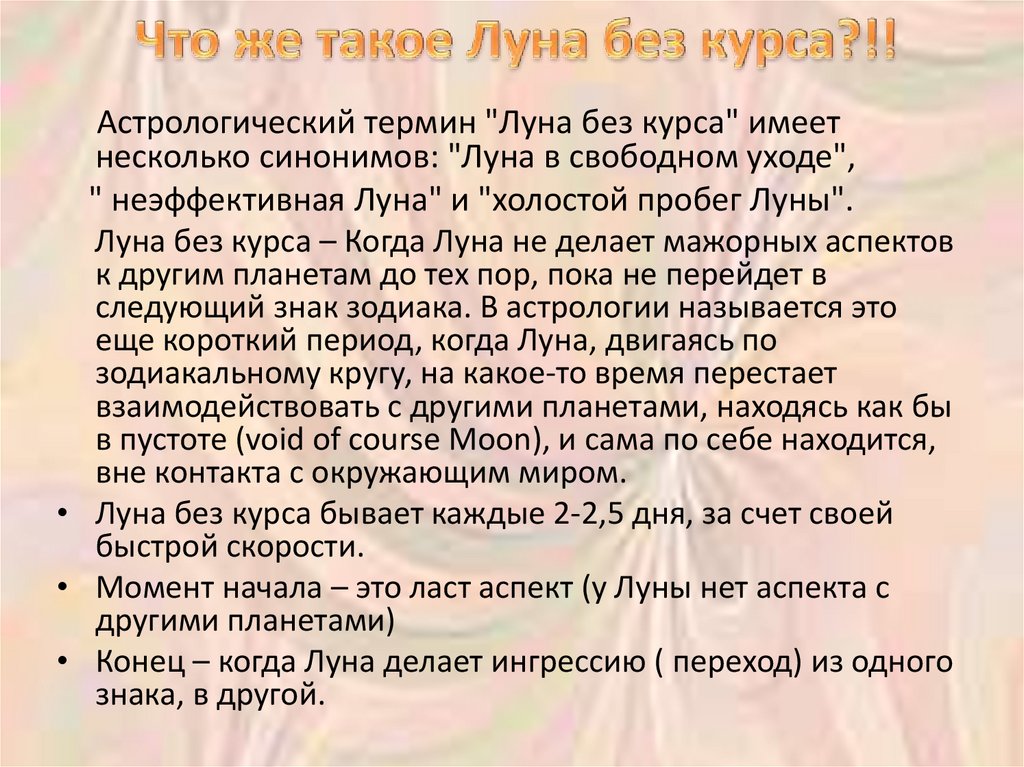 Что же такое Луна без курса?!!

Астрологический термин "Луна без курса" имеет несколько синонимов: "Луна в свободном уходе", " неэффективная Луна" и "холостой пробег Луны".

Луна без курса – Когда Луна не делает мажорных аспектов к другим планетам до тех пор, пока не перейдет в следующий знак зодиака. В астрологии называется это еще короткий период, когда Луна, двигаясь по зодиакальному кругу, на какое-то время перестает взаимодействовать с другими планетами, находясь как бы в пустоте (void of course Moon), и сама по себе находится, вне контакта с окружающим миром.

• Луна без курса бывает каждые 2-2,5 дня, за счет своей быстрой скорости.
• Момент начала – это ласт аспект (у Луны нет аспекта с другими планетами)
• Конец – когда Луна делает ингрессию ( переход) из одного знака, в другой.